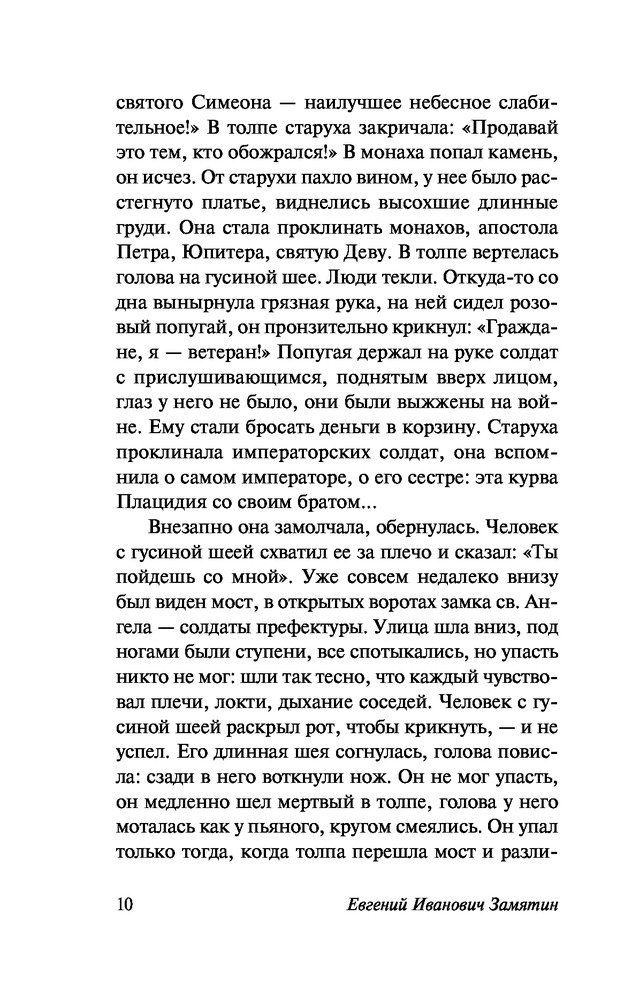 святого Симеона — наилучшее небесное слабительное!» В толпе старуха закричала: «Продавай это тем, кто обожрался!» В монаха попал камень, он исчез. От старухи пахло вином, у нее было расстегнуто платье, виднелись высохшие длинные груди. Она стала проклинать монахов, апостола Петра, Юпитера, святую Деву. В толпе вертелась голова на гусиной шее. Люди текли. Откуда-то со дна вынырнула грязная рука, на ней сидел розовый попугай, он пронзительно крикнул: «Граждане, я — ветеран!» Попугая держал на руке солдат с прислушивающимся, поднятым вверх лицом, глаз у него не было, они были выжжены на войне. Ему стали бросать деньги в корзину. Старуха проклинала императорских солдат, она вспомнила о самом императоре, о его сестре: эта курва Плацидия со своим братом...

Внезапно она замолчала, обернулась. Человек с гусиной шеей схватил ее за плечо и сказал: «Ты пойдешь со мной». Уже совсем недалеко внизу был виден мост, в открытых воротах замка св. Ангела — солдаты префектуры. Улица шла вниз, под ногами были ступени, все спотыкались, но упасть никто не мог: шли так тесно, что каждый чувствовал плечи, локти, дыхание соседей. Человек с гусиной шеей раскрыл рот, чтобы крикнуть, — и не успел. Его длинная шея согнулась, голова повисла: сзади в него воткнули нож. Он не мог упасть, он медленно шел мертвый в толпе, голова у него моталась как у пьяного, кругом смеялись. Он упал только тогда, когда толпа перешла мост и разли-

10 Евгений Иванович Замятин